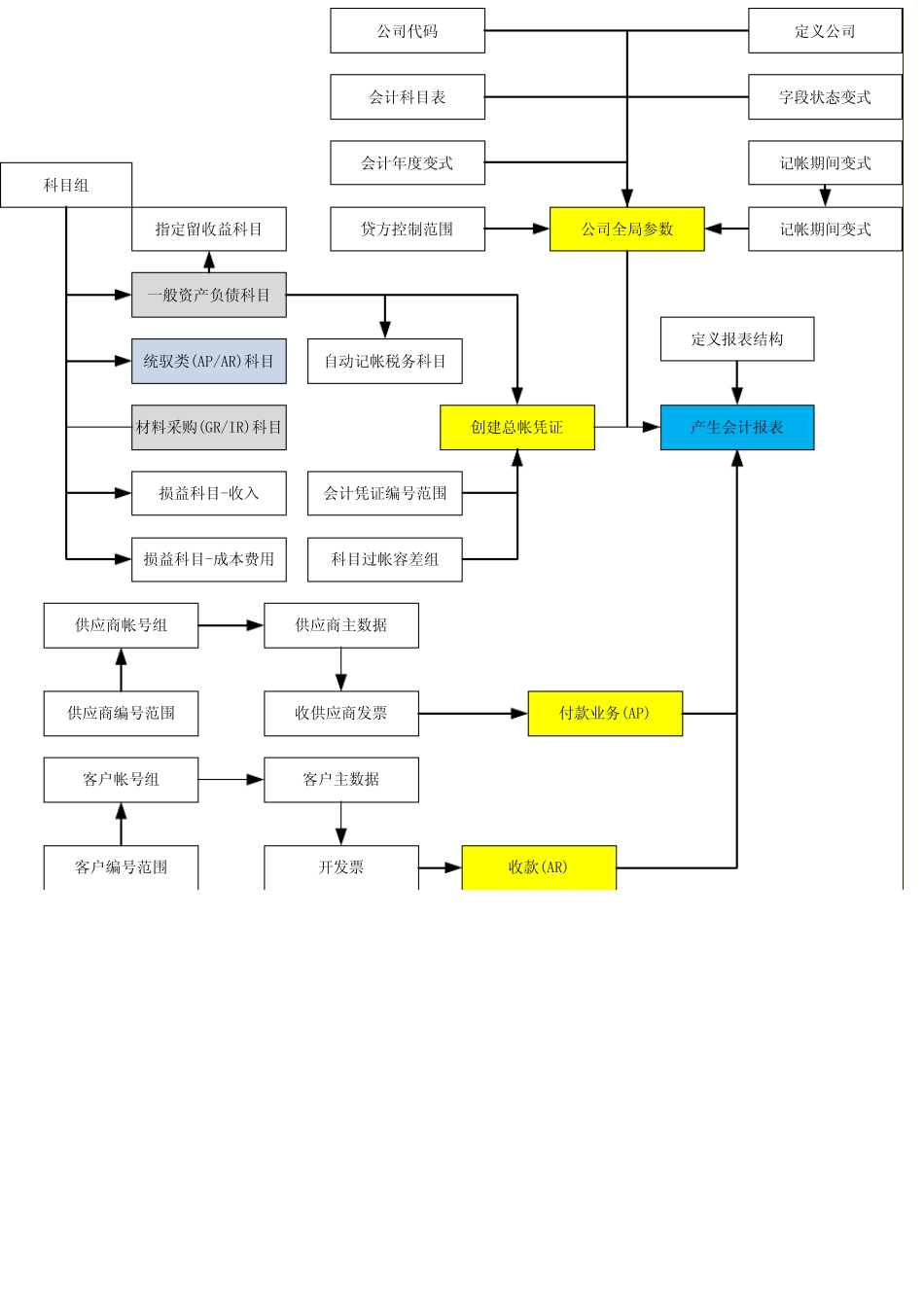 公司代码

定义公司

会计科目表

字段状态变式

会计年度变式

记帐期间变式

科目组

指定留收益科目

贷方控制范围

公司全局参数

记帐期间变式

一般资产负债科目

定义报表结构

统驭类(AP/AR)科目

自动记帐税务科目

材料采购(GR/IR)科目

创建总帐凭证

产生会计报表

损益科目-收入

会计凭证编号范围

损益科目-成本费用

科目过帐容差组

供应商帐号组

供应商主数据

供应商编号范围

收供应商发票

付款业务(AP)

客户帐号组

客户主数据

客户编号范围

开发票

收款(AR)